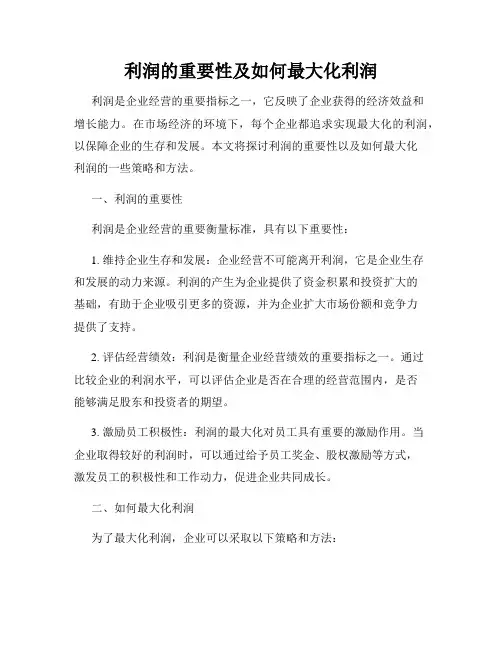 利润的重要性及如何最大化利润

利润是企业经营的重要指标之一，它反映了企业获得的经济效益和增长能力。在市场经济的环境下，每个企业都追求实现最大化的利润，以保障企业的生存和发展。本文将探讨利润的重要性以及如何最大化利润的一些策略和方法。

一、利润的重要性

利润是企业经营的重要衡量标准，具有以下重要性：

1. 维持企业生存和发展：企业经营不可能离开利润，它是企业生存和发展的动力来源。利润的产生为企业提供了资金积累和投资扩大的基础，有助于企业吸引更多的资源，并为企业扩大市场份额和竞争力提供了支持。

2. 评估经营绩效：利润是衡量企业经营绩效的重要指标之一。通过比较企业的利润水平，可以评估企业是否在合理的经营范围内，是否能够满足股东和投资者的期望。

3. 激励员工积极性：利润的最大化对员工具有重要的激励作用。当企业取得较好的利润时，可以通过给予员工奖金、股权激励等方式，激发员工的积极性和工作动力，促进企业共同成长。

二、如何最大化利润

为了最大化利润，企业可以采取以下策略和方法：